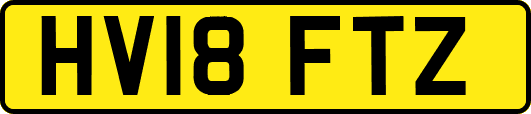 HV18 FTZ